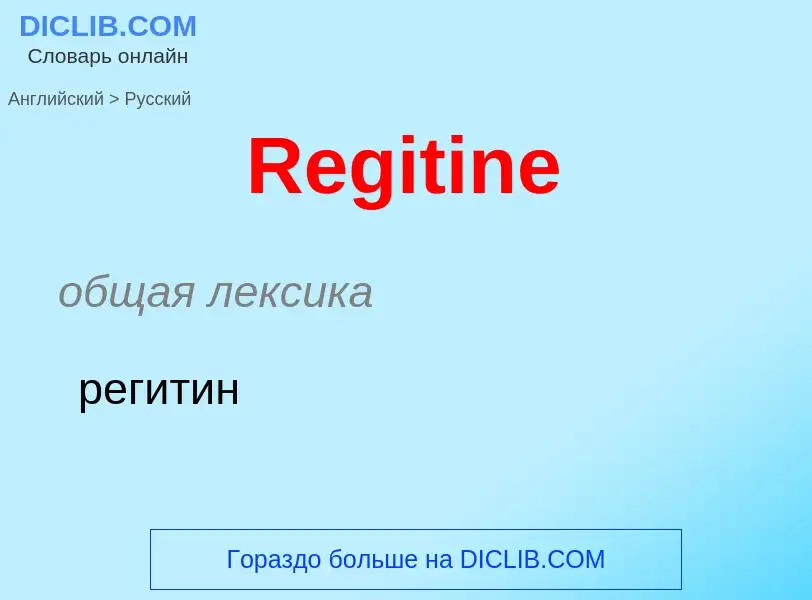 DICLIB.COM
Словарь онлайн

Английский > Русский

Regitine

общая лексика

регитин

Гораздо больше на DICLIB.COM